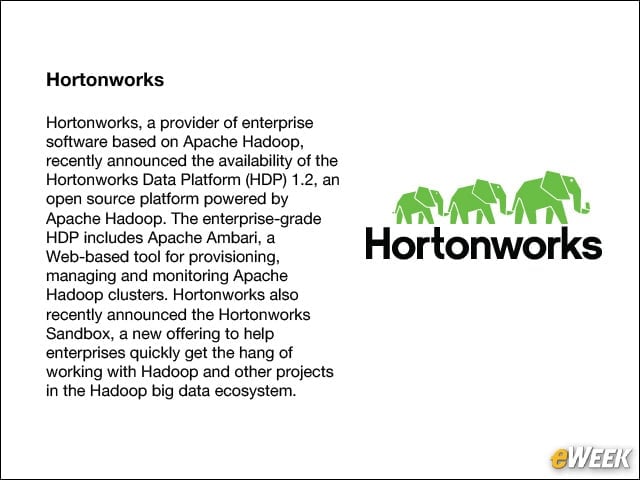 Hortonworks

Hortonworks, a provider of enterprise software based on Apache Hadoop, recently announced the availability of the Hortonworks Data Platform (HDP) 1.2, an open source platform powered by Apache Hadoop. The enterprise-grade HDP includes Apache Ambari, a Web-based tool for provisioning, managing and monitoring Apache Hadoop clusters. Hortonworks also recently announced the Hortonworks Sandbox, a new offering to help enterprises quickly get the hang of working with Hadoop and other projects in the Hadoop big data ecosystem.

Hortonworks

eWEEK